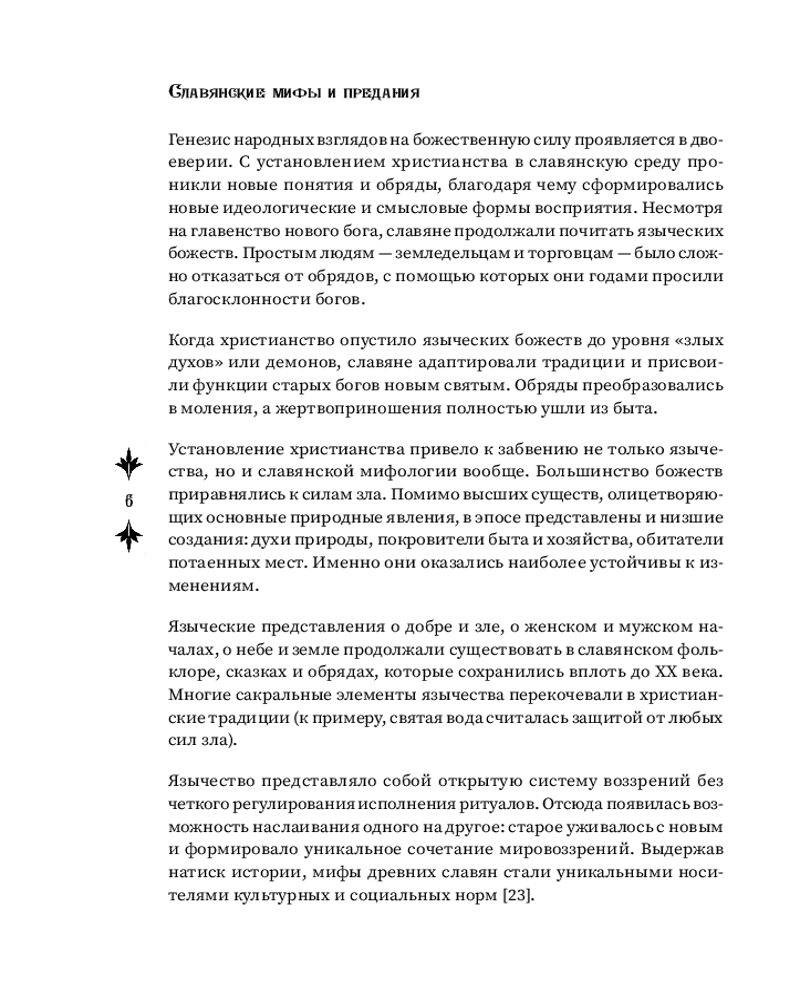 Славянские мифы и предания

Генезис народных взглядов на божественную силу проявляется в двоеверии. С установлением христианства в славянскую среду проникли новые понятия и обряды, благодаря чему сформировались новые идеологические и смысловые формы восприятия. Несмотря на главенство нового бога, славяне продолжали почитать языческих божеств. Простым людям — земледельцам и торговцам — было сложно отказаться от обрядов, с помощью которых они годами просили благосклонности богов.

Когда христианство опустило языческих божеств до уровня «злых духов» или демонов, славяне адаптировали традиции и присвоили функции старых богов новым святым. Обряды преобразовались в моления, а жертвоприношения полностью ушли из быта.

6

Установление христианства привело к забвению не только язычества, но и славянской мифологии вообще. Большинство божеств приравнялись к силам зла. Помимо высших существ, олицетворяющих основные природные явления, в эпосе представлены и низшие создания: духи природы, покровители быта и хозяйства, обитатели потаенных мест. Именно они оказались наиболее устойчивы к изменениям.

Языческие представления о добре и зле, о женском и мужском началах, о небе и земле продолжали существовать в славянском фольклоре, сказках и обрядах, которые сохранились вплоть до XX века. Многие сакральные элементы язычества перекочевали в христианские традиции (к примеру, святая вода считалась защитой от любых сил зла).

Язычество представляло собой открытую систему воззрений без четкого регулирования исполнения ритуалов. Отсюда появилась возможность наслаивания одного на другое: старое уживалось с новым и формировало уникальное сочетание мировоззрений. Выдержав натиск истории, мифы древних славян стали уникальными носителями культурных и социальных норм [23].